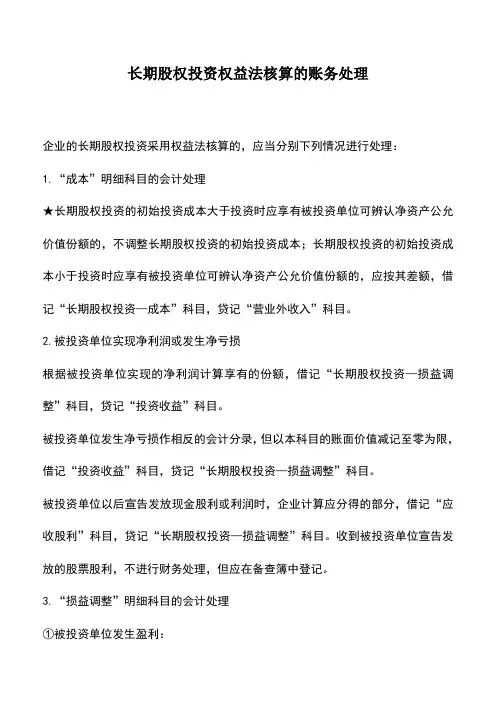 长期股权投资权益法核算的账务处理

企业的长期股权投资采用权益法核算的，应当分别下列情况进行处理：

1. “成本”明细科目的会计处理

★长期股权投资的初始投资成本大于投资时应享有被投资单位可辨认净资产公允价值份额的，不调整长期股权投资的初始投资成本；长期股权投资的初始投资成本小于投资时应享有被投资单位可辨认净资产公允价值份额的，应按其差额，借记“长期股权投资—成本”科目，贷记“营业外收入”科目。

2. 被投资单位实现净利润或发生净亏损

根据被投资单位实现的净利润计算享有的份额，借记“长期股权投资—损益调整”科目，贷记“投资收益”科目。

被投资单位发生净亏损作相反的会计分录，但以本科目的账面价值减记至零为限，借记“投资收益”科目，贷记“长期股权投资—损益调整”科目。

被投资单位以后宣告发放现金股利或利润时，企业计算应分得的部分，借记“应收股利”科目，贷记“长期股权投资—损益调整”科目。收到被投资单位宣告发放的股票股利，不进行财务处理，但应在备查簿中登记。

3. “损益调整”明细科目的会计处理

①被投资单位发生盈利：